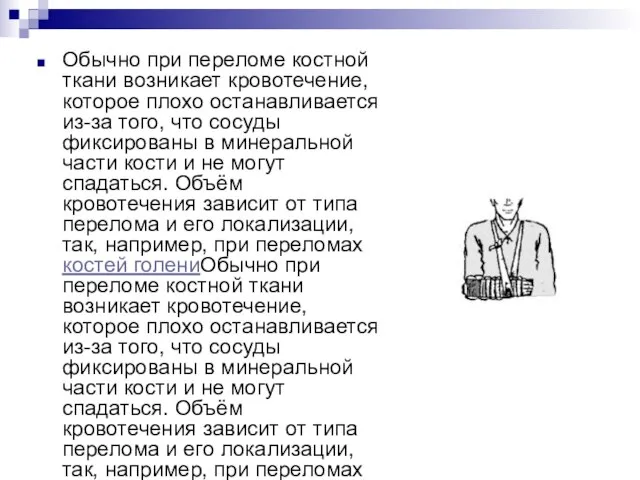 Обычно при переломе костной ткани возникает кровотечение, которое плохо останавливается из-за того, что сосуды фиксированы в минеральной части кости и не могут спадаться. Объём кровотечения зависит от типа перелома и его локализации, так, например, при переломах костей голениОбычно при переломе костной ткани возникает кровотечение, которое плохо останавливается из-за того, что сосуды фиксированы в минеральной части кости и не могут спадаться. Объём кровотечения зависит от типа перелома и его локализации, так, например, при переломах